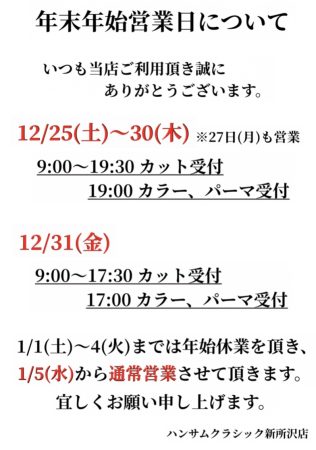 年末年始営業日について

いつも当店ご利用頂き誠に
ありがとうございます。

12/25(土)～30(木) ※27日(月)も営業

9:00～19:30 カット受付
19:00 カラー、パーマ受付

12/31(金)

9:00～17:30 カット受付
17:00 カラー、パーマ受付

1/1(土)～4(火)までは年始休業を頂き、
1/5(水)から通常営業させて頂きます。
宜しくお願い申し上げます。

ハンサムクラシック新所沢店